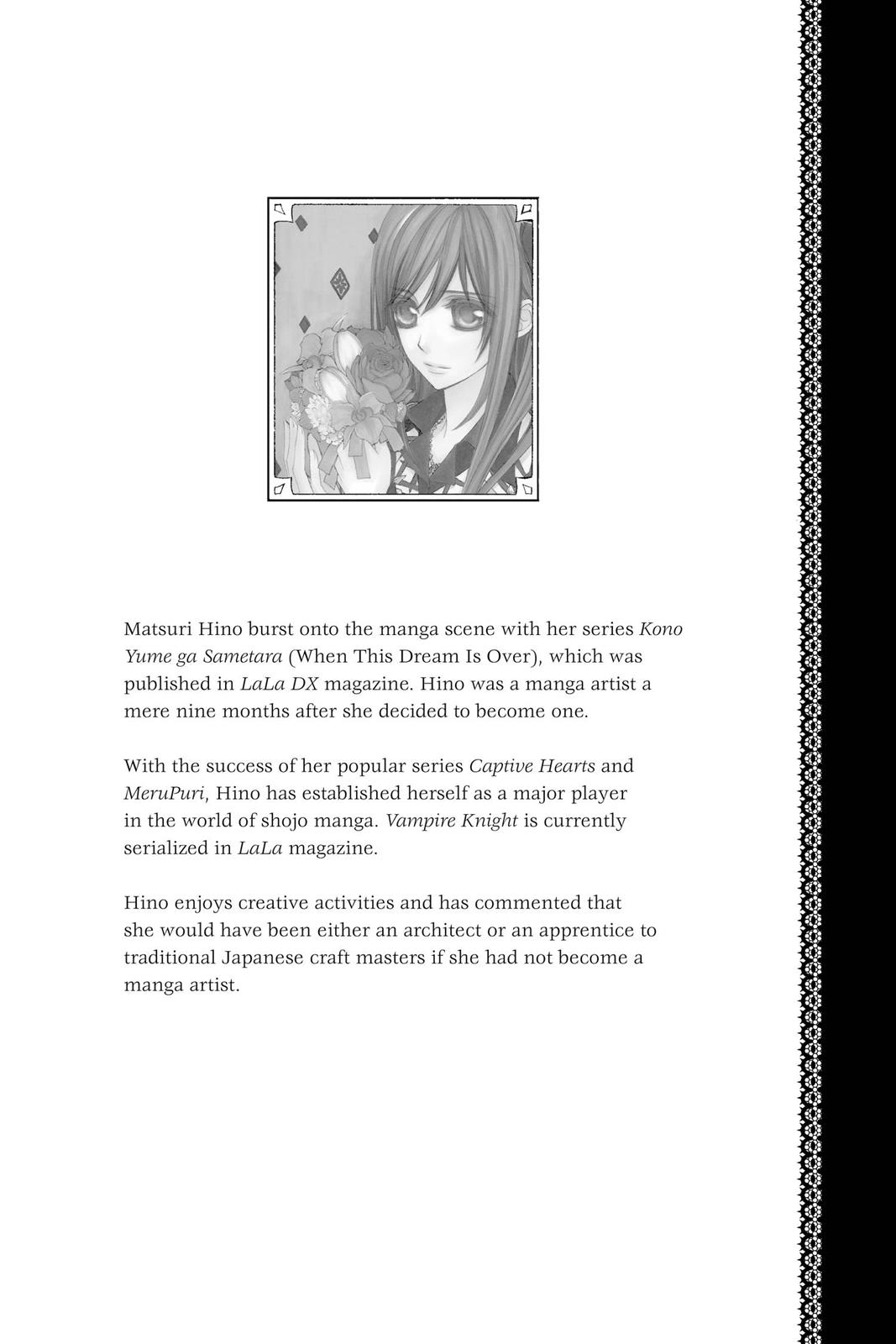 Matsuri Hino burst onto the manga scene with her series Kono Yume ga Sametara (When This Dream Is Over), which was published in LaLa DX magazine. Hino was a manga artist a mere nine months after she decided to become one.

With the success of her popular series Captive Hearts and MeruPuri, Hino has established herself as a major player in the world of shojo manga. Vampire Knight is currently serialized in LaLa magazine.

Hino enjoys creative activities and has commented that she would have been either an architect or an apprentice to traditional Japanese craft masters if she had not become a manga artist.